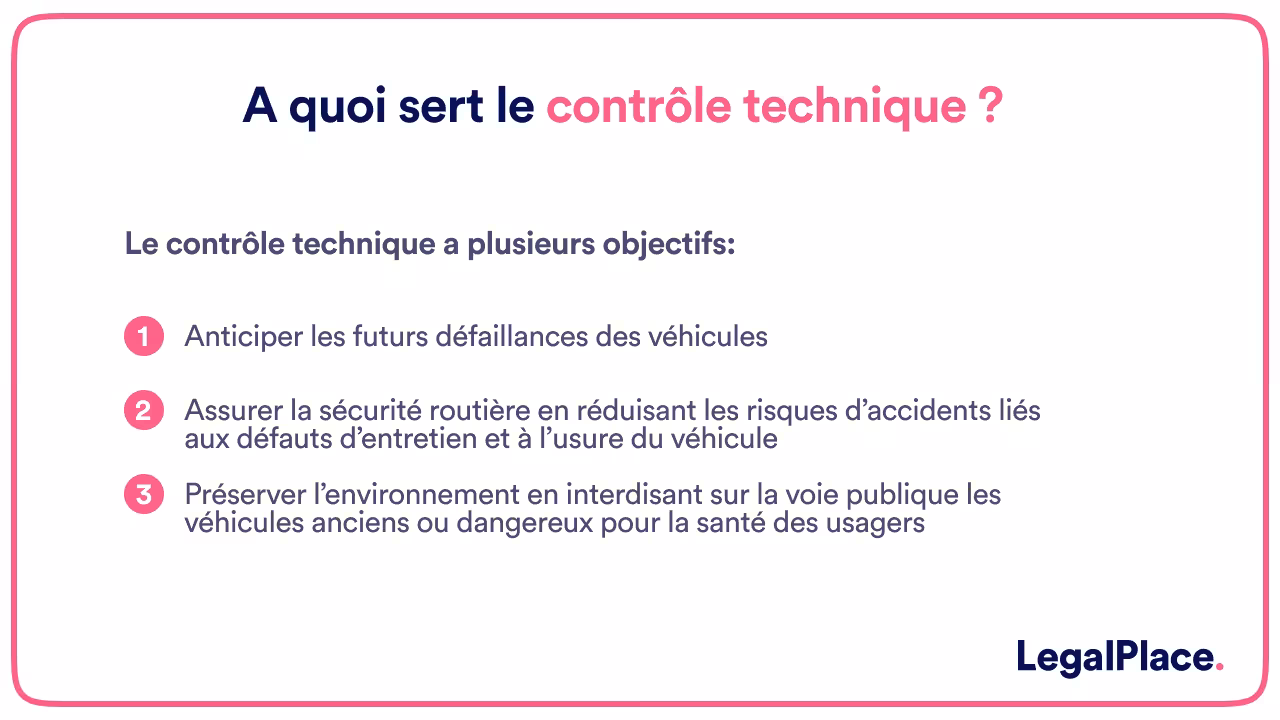 A quoi sert le contrôle technique ?

Le contrôle technique a plusieurs objectifs:

1 Anticiper les futurs défaillances des véhicules

2 Assurer la sécurité routière en réduisant les risques d'accidents liés aux défauts d'entretien et à l'usure du véhicule

3 Préserver l'environnement en interdisant sur la voie publique les véhicules anciens ou dangereux pour la santé des usagers

LegalPlace.